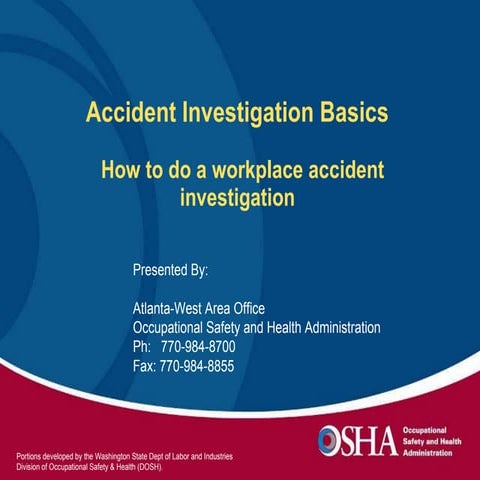 Accident Investigation Basics

How to do a workplace accident investigation

Presented By:

Atlanta-West Area Office
Occupational Safety and Health Administration
Ph: 770-984-8700
Fax: 770-984-8855

Portions developed by the Washington State Dept of Labor and Industries
Division of Occupational Safety & Health (DOSH).

OSHA Occupational Safety and Health Administration